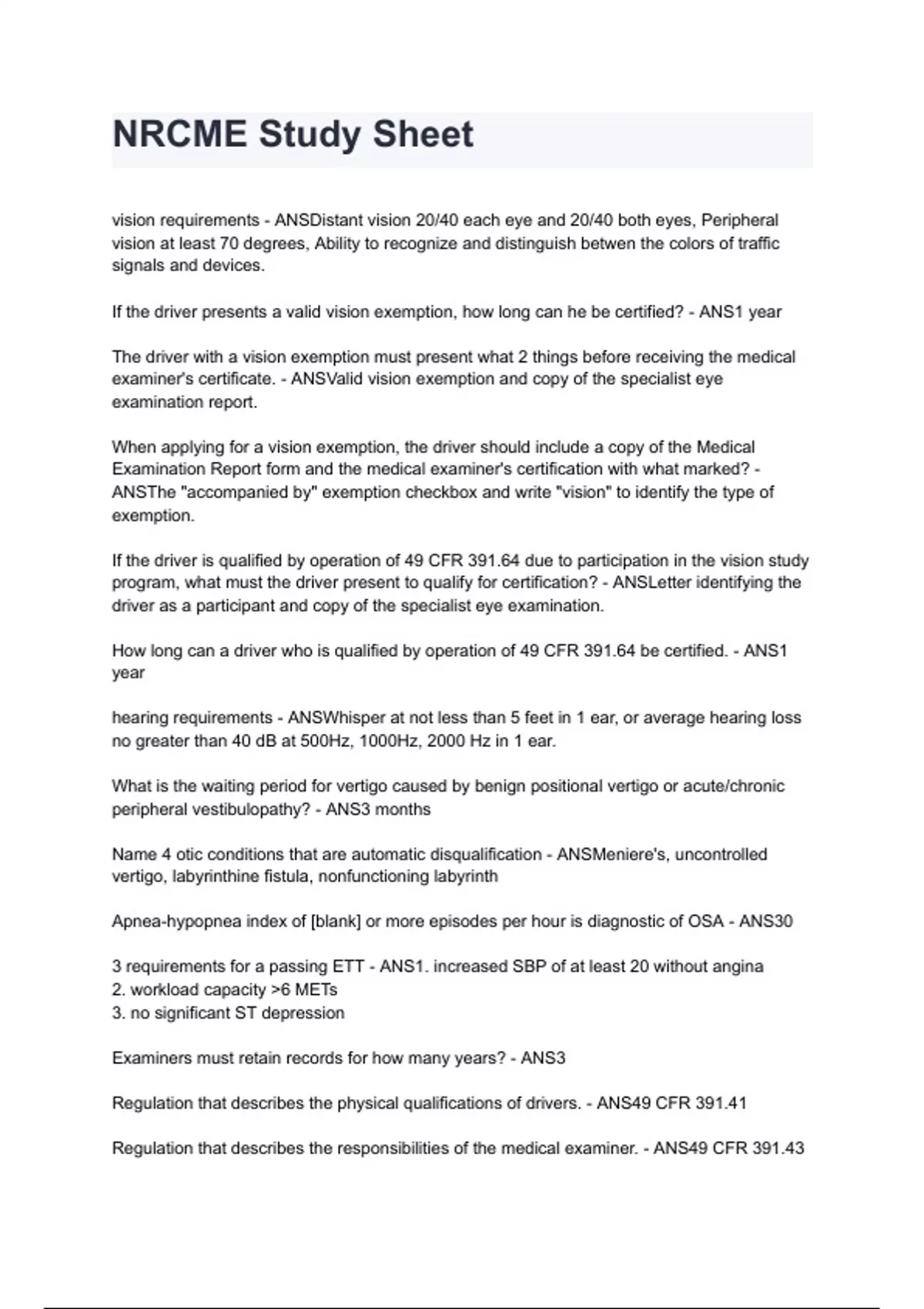 NRCME Study Sheet

vision requirements - ANSDistant vision 20/40 each eye and 20/40 both eyes, Peripheral vision at least 70 degrees, Ability to recognize and distinguish betwen the colors of traffic signals and devices.

If the driver presents a valid vision exemption, how long can he be certified? - ANS1 year

The driver with a vision exemption must present what 2 things before receiving the medical examiner's certificate. - ANSValid vision exemption and copy of the specialist eye examination report.

When applying for a vision exemption, the driver should include a copy of the Medical Examination Report form and the medical examiner's certification with what marked? - ANSThe "accompanied by" exemption checkbox and write "vision" to identify the type of exemption.

If the driver is qualified by operation of 49 CFR 391.64 due to participation in the vision study program, what must the driver present to qualify for certification? - ANSLetter identifying the driver as a participant and copy of the specialist eye examination.

How long can a driver who is qualified by operation of 49 CFR 391.64 be certified. - ANS1 year

hearing requirements - ANSWhisper at not less than 5 feet in 1 ear, or average hearing loss no greater than 40 dB at 500Hz, 1000Hz, 2000 Hz in 1 ear.

What is the waiting period for vertigo caused by benign positional vertigo or acute/chronic peripheral vestibulopathy? - ANS3 months

Name 4 otic conditions that are automatic disqualification - ANSMeniere's, uncontrolled vertigo, labyrinthine fistula, nonfunctioning labyrinth

Apnea-hypopnea index of [blank] or more episodes per hour is diagnostic of OSA - ANS30

3 requirements for a passing ETT - ANS1. increased SBP of at least 20 without angina
2. workload capacity >6 METs
3. no significant ST depression

Examiners must retain records for how many years? - ANS3

Regulation that describes the physical qualifications of drivers. - ANS49 CFR 391.41

Regulation that describes the responsibilities of the medical examiner. - ANS49 CFR 391.43